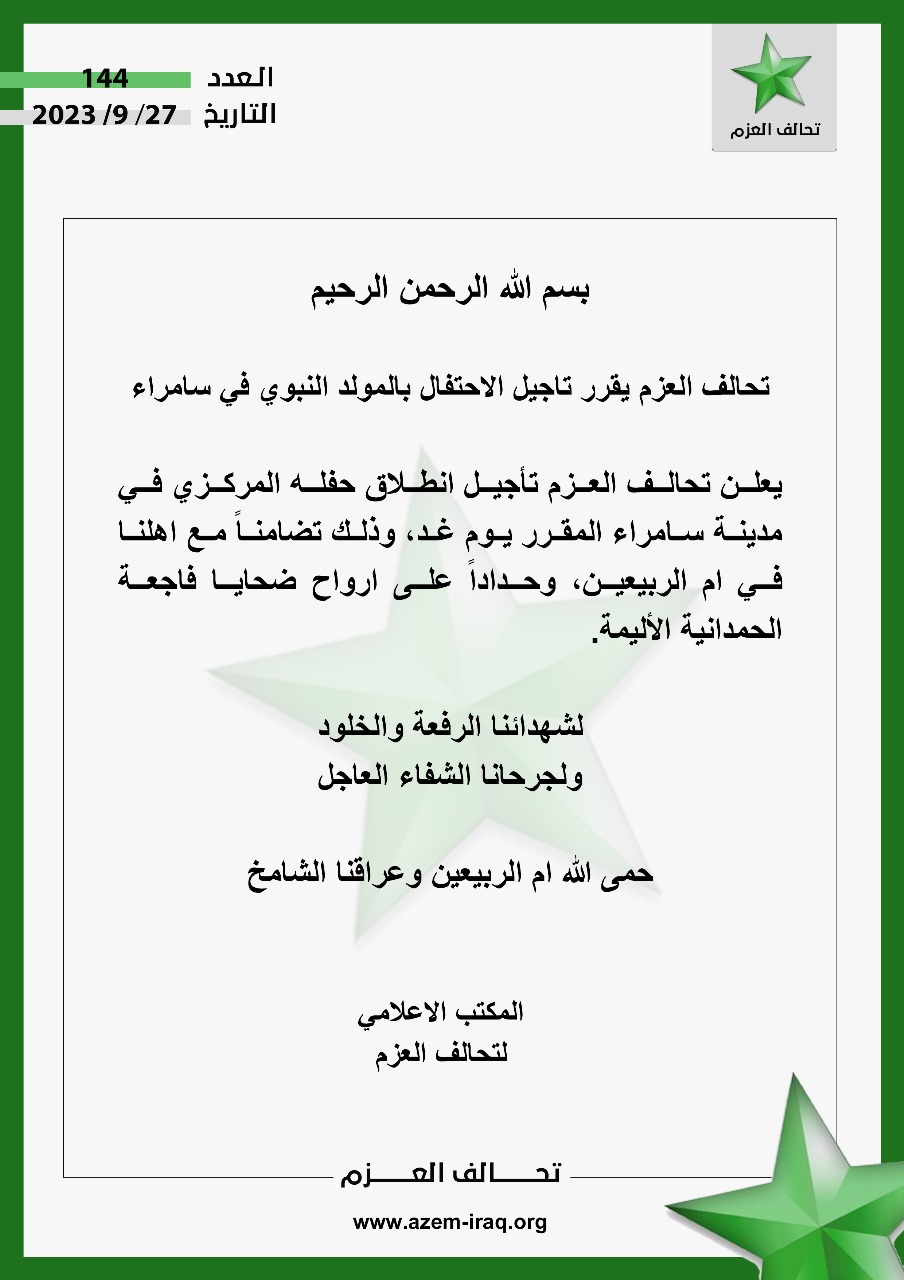 تحالف العزم

العدد 144
التاريخ 27/ 9/ 2023

بسم الله الرحمن الرحيم

تحالف العزم يقرر تاجيل الاحتفال بالمولد النبوي في سامراء

يعلن تحالف العزم تأجيل انطلاق حفله المركزي في مدينة سامراء المقرر يوم غد، وذلك تضامناً مع اهلنا في ام الربيعين، وحداداً على ارواح ضحايا فاجعة الحمدانية الأليمة.

لشهدائنا الرفعة والخلود
ولجرحانا الشفاء العاجل

حمى الله ام الربيعين وعراقنا الشامخ

المكتب الاعلامي
لتحالف العزم

تحالف العزم

www.azem-iraq.org